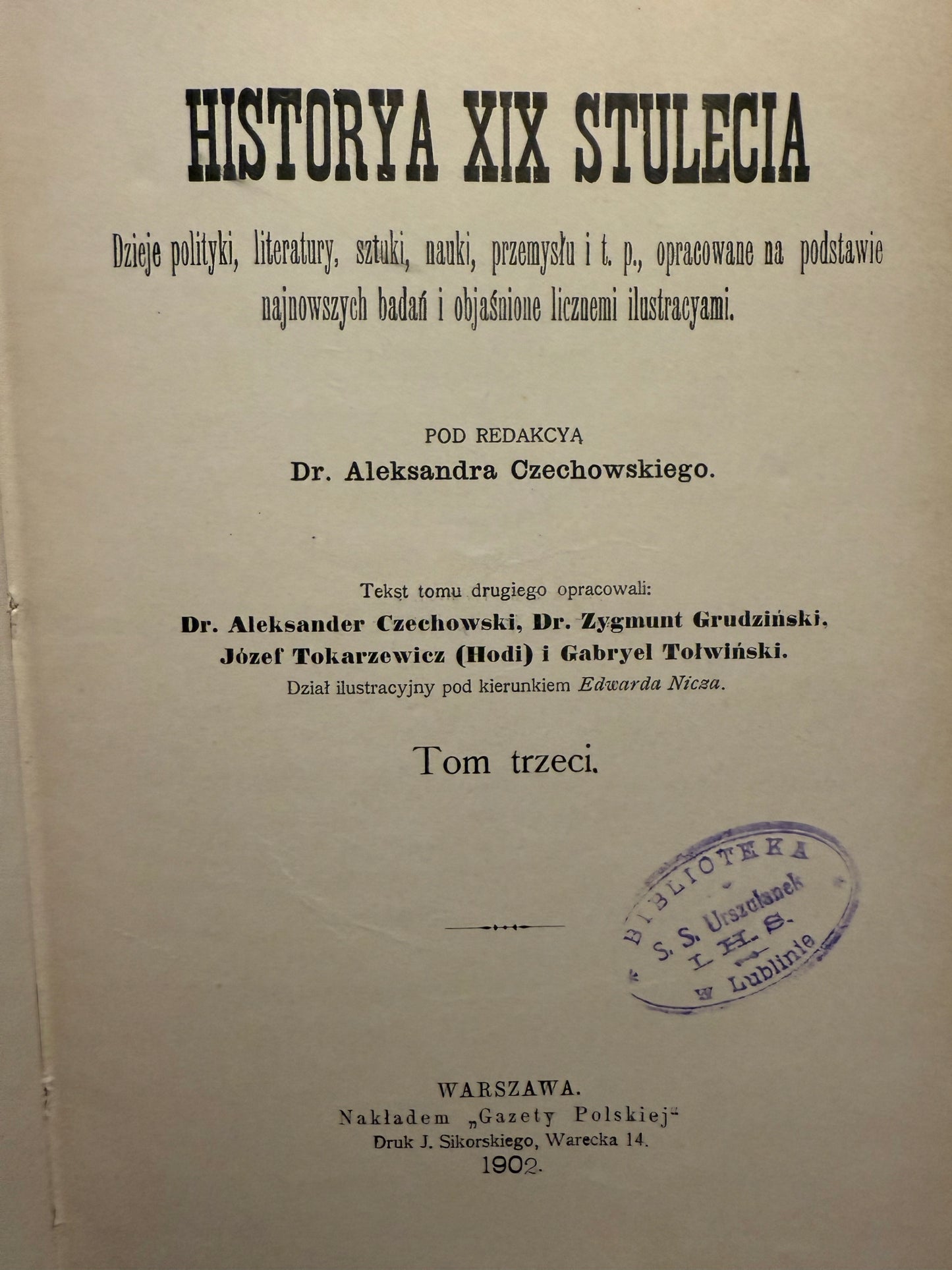 HISTORYA XIX STULECIA

Dzieje polityki, literatury, sztuki, nauki, przemysłu i t. p., opracowane na podstawie najnowszych badań i objaśnione licznemi ilustracyami.

POD REDAKCYĄ
Dr. Aleksandra Czechowskiego.

Tekst tomu drugiego opracowali:
Dr. Aleksander Czechowski, Dr. Zygmunt Grudziński, Józef Tokarzewicz (Hodi) i Gabryel Tołwiński.
Dział ilustracyjny pod kierunkiem Edwarda Nicza.

Tom trzeci.

BIBLIOTEKA
S. S. Urszulanek
L. H. S.
w Lublinie

WARSZAWA.
Nakładem „Gazety Polskiej"
Druk J. Sikorskiego, Warecka 14.
1902.